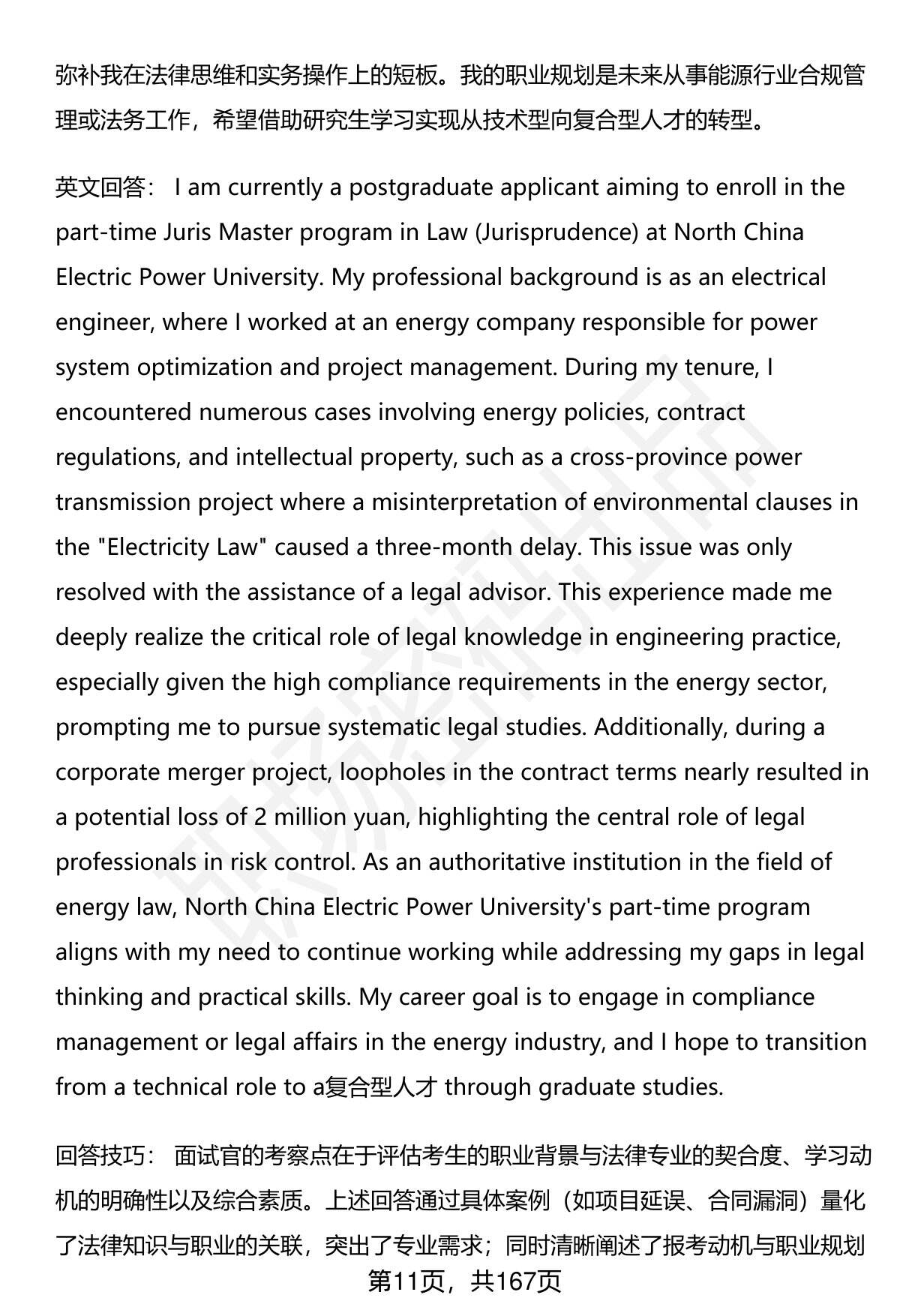 弥补我在法律思维和实务操作上的短板。我的职业规划是未来从事能源行业合规管理或法务工作，希望借助研究生学习实现从技术型向复合型人才的转型。

英文回答： I am currently a postgraduate applicant aiming to enroll in the part-time Juris Master program in Law (Jurisprudence) at North China Electric Power University. My professional background is as an electrical engineer, where I worked at an energy company responsible for power system optimization and project management. During my tenure, I encountered numerous cases involving energy policies, contract regulations, and intellectual property, such as a cross-province power transmission project where a misinterpretation of environmental clauses in the "Electricity Law" caused a three-month delay. This issue was only resolved with the assistance of a legal advisor. This experience made me deeply realize the critical role of legal knowledge in engineering practice, especially given the high compliance requirements in the energy sector, prompting me to pursue systematic legal studies. Additionally, during a corporate merger project, loopholes in the contract terms nearly resulted in a potential loss of 2 million yuan, highlighting the central role of legal professionals in risk control. As an authoritative institution in the field of energy law, North China Electric Power University's part-time program aligns with my need to continue working while addressing my gaps in legal thinking and practical skills. My career goal is to engage in compliance management or legal affairs in the energy industry, and I hope to transition from a technical role to a复合型人才 through graduate studies.

回答技巧： 面试官的考察点在于评估考生的职业背景与法律专业的契合度、学习动机的明确性以及综合素质。上述回答通过具体案例（如项目延误、合同漏洞）量化了法律知识与职业的关联，突出了专业需求；同时清晰阐述了报考动机与职业规划

第11页，共167页